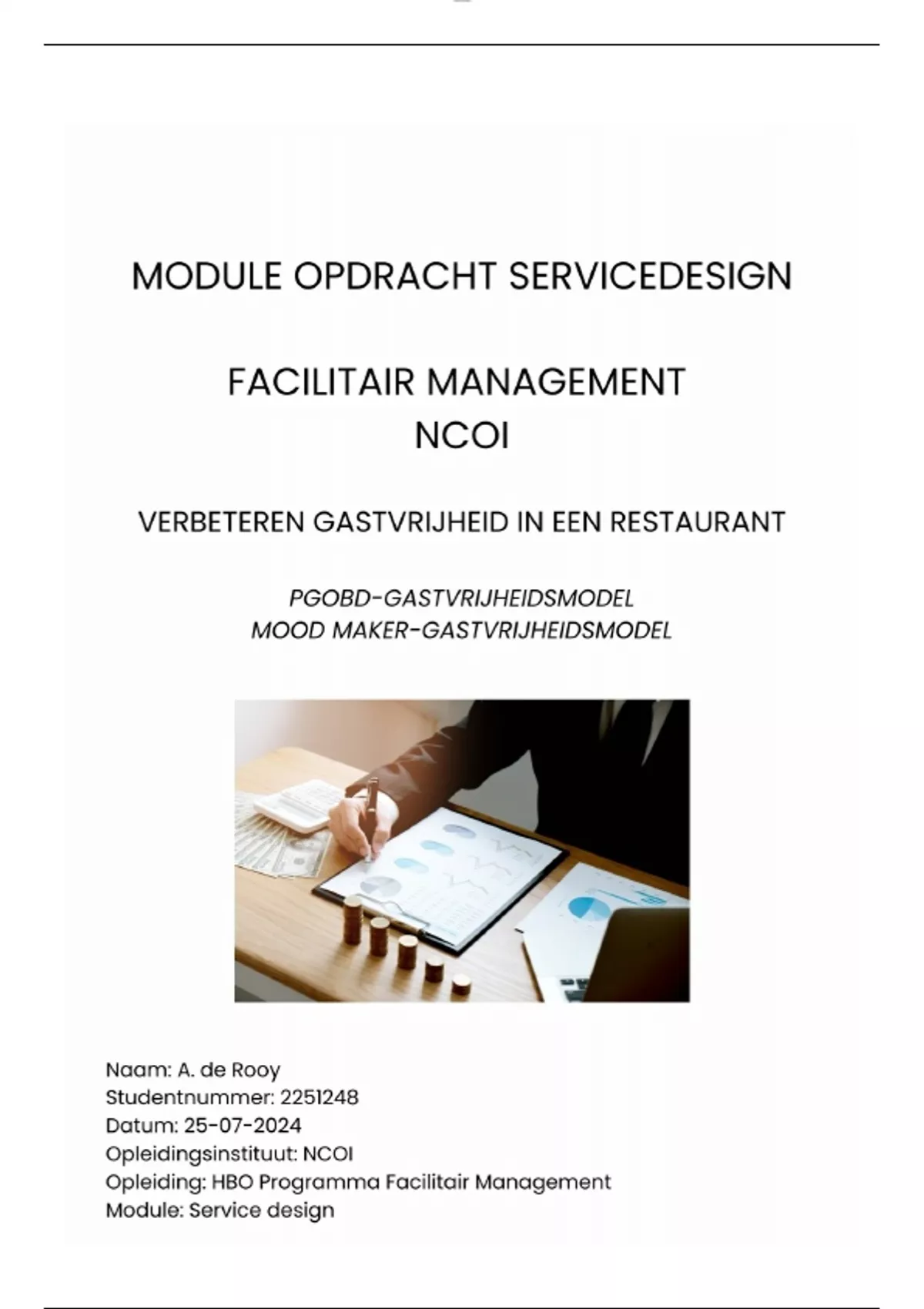 MODULE OPDRACHT SERVICEDESIGN

FACILITAIR MANAGEMENT
NCOI

VERBETEREN GASTVRIJHEID IN EEN RESTAURANT

PGOBD-GASTVRIJHEIDSMODEL
MOOD MAKER-GASTVRIJHEIDSMODEL

Naam: A. de Rooy
Studentnummer: 2251248
Datum: 25-07-2024
Opleidingsinstituut: NCOI
Opleiding: HBO Programma Facilitair Management
Module: Service design